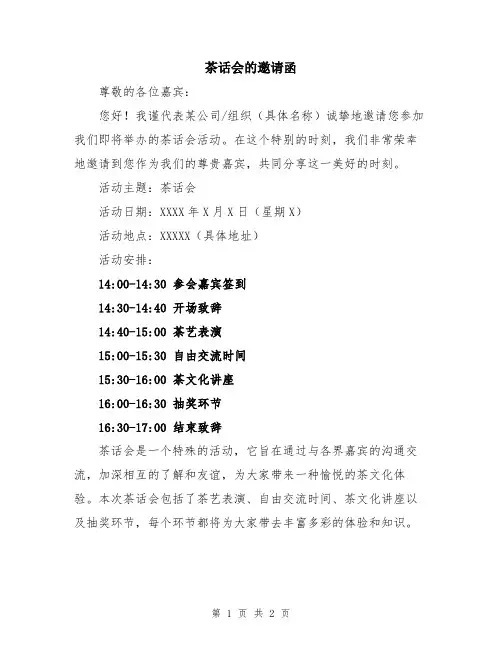 茶话会的邀请函

尊敬的各位嘉宾：

您好！我谨代表某公司/组织（具体名称）诚挚地邀请您参加我们即将举办的茶话会活动。在这个特别的时刻，我们非常荣幸地邀请到您作为我们的尊贵嘉宾，共同分享这一美好的时刻。

活动主题：茶话会

活动日期：XXXX 年 X 月 X 日（星期 X）

活动地点：XXXXX（具体地址）

活动安排：

14:00-14:30 参会嘉宾签到

14:30-14:40 开场致辞

14:40-15:00 茶艺表演

15:00-15:30 自由交流时间

15:30-16:00 茶文化讲座

16:00-16:30 抽奖环节

16:30-17:00 结束致辞

茶话会是一个特殊的活动，它旨在通过与各界嘉宾的沟通交流，加深相互的了解和友谊，为大家带来一种愉悦的茶文化体验。本次茶话会包括了茶艺表演、自由交流时间、茶文化讲座以及抽奖环节，每个环节都将为大家带去丰富多彩的体验和知识。

第 1 页 共 2 页